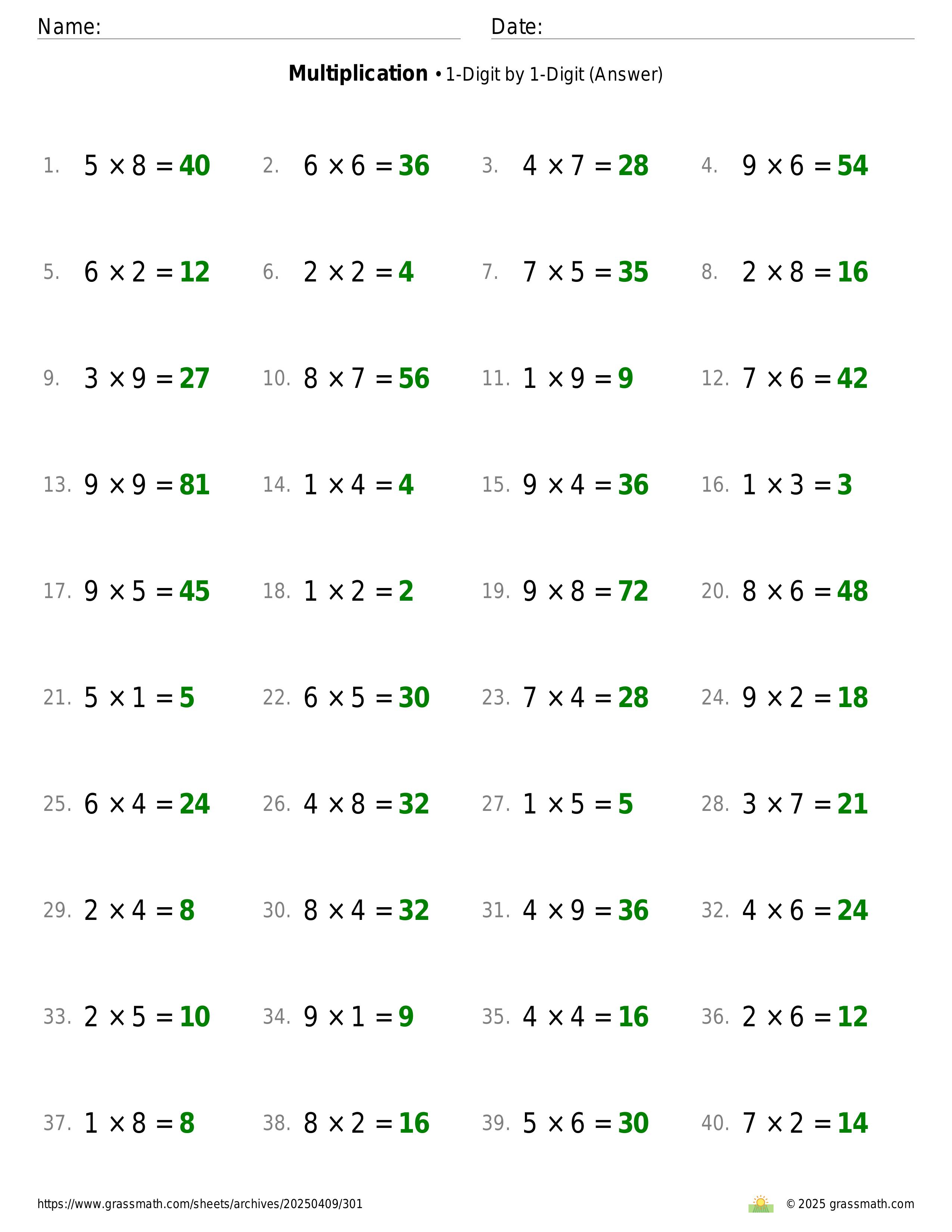 Name: Date:

**Multiplication** • 1-Digit by 1-Digit (Answer)

1. $5 \times 8 = 40$ 2. $6 \times 6 = 36$ 3. $4 \times 7 = 28$ 4. $9 \times 6 = 54$

5. $6 \times 2 = 12$ 6. $2 \times 2 = 4$ 7. $7 \times 5 = 35$ 8. $2 \times 8 = 16$

9. $3 \times 9 = 27$ 10. $8 \times 7 = 56$ 11. $1 \times 9 = 9$ 12. $7 \times 6 = 42$

13. $9 \times 9 = 81$ 14. $1 \times 4 = 4$ 15. $9 \times 4 = 36$ 16. $1 \times 3 = 3$

17. $9 \times 5 = 45$ 18. $1 \times 2 = 2$ 19. $9 \times 8 = 72$ 20. $8 \times 6 = 48$

21. $5 \times 1 = 5$ 22. $6 \times 5 = 30$ 23. $7 \times 4 = 28$ 24. $9 \times 2 = 18$

25. $6 \times 4 = 24$ 26. $4 \times 8 = 32$ 27. $1 \times 5 = 5$ 28. $3 \times 7 = 21$

29. $2 \times 4 = 8$ 30. $8 \times 4 = 32$ 31. $4 \times 9 = 36$ 32. $4 \times 6 = 24$

33. $2 \times 5 = 10$ 34. $9 \times 1 = 9$ 35. $4 \times 4 = 16$ 36. $2 \times 6 = 12$

37. $1 \times 8 = 8$ 38. $8 \times 2 = 16$ 39. $5 \times 6 = 30$ 40. $7 \times 2 = 14$

https://www.grassmath.com/sheets/archives/20250409/301 © 2025 grassmath.com